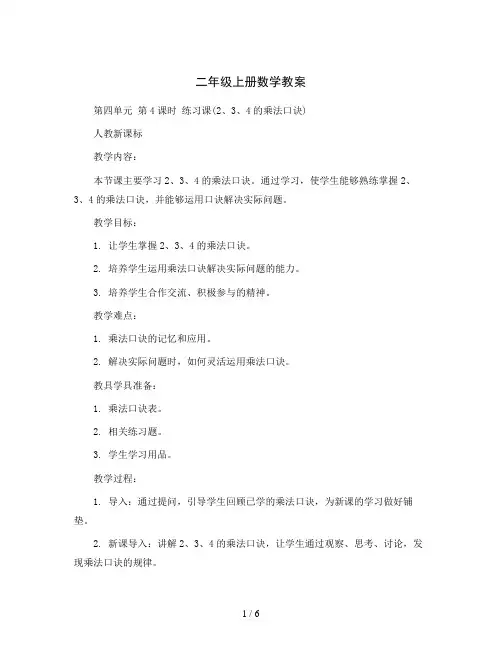 二年级上册数学教案

第四单元 第4课时 练习课(2、3、4的乘法口诀)

人教新课标

教学内容：

本节课主要学习2、3、4的乘法口诀。通过学习，使学生能够熟练掌握2、3、4的乘法口诀，并能够运用口诀解决实际问题。

教学目标：

1. 让学生掌握2、3、4的乘法口诀。

2. 培养学生运用乘法口诀解决实际问题的能力。

3. 培养学生合作交流、积极参与的精神。

教学难点：

1. 乘法口诀的记忆和应用。

2. 解决实际问题时，如何灵活运用乘法口诀。

教具学具准备：

1. 乘法口诀表。

2. 相关练习题。

3. 学生学习用品。

教学过程：

1. 导入：通过提问，引导学生回顾已学的乘法口诀，为新课的学习做好铺垫。

2. 新课导入：讲解2、3、4的乘法口诀，让学生通过观察、思考、讨论，发现乘法口诀的规律。

1 / 6